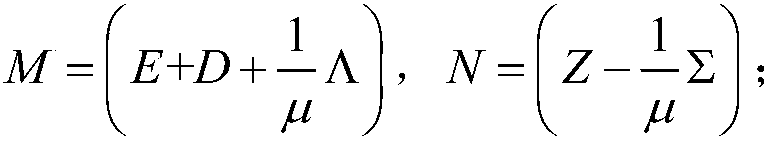 $M=\left(E+D+\frac{1}{\mu}\Lambda\right)$, $N=\left(Z-\frac{1}{\mu}\Sigma\right)$;